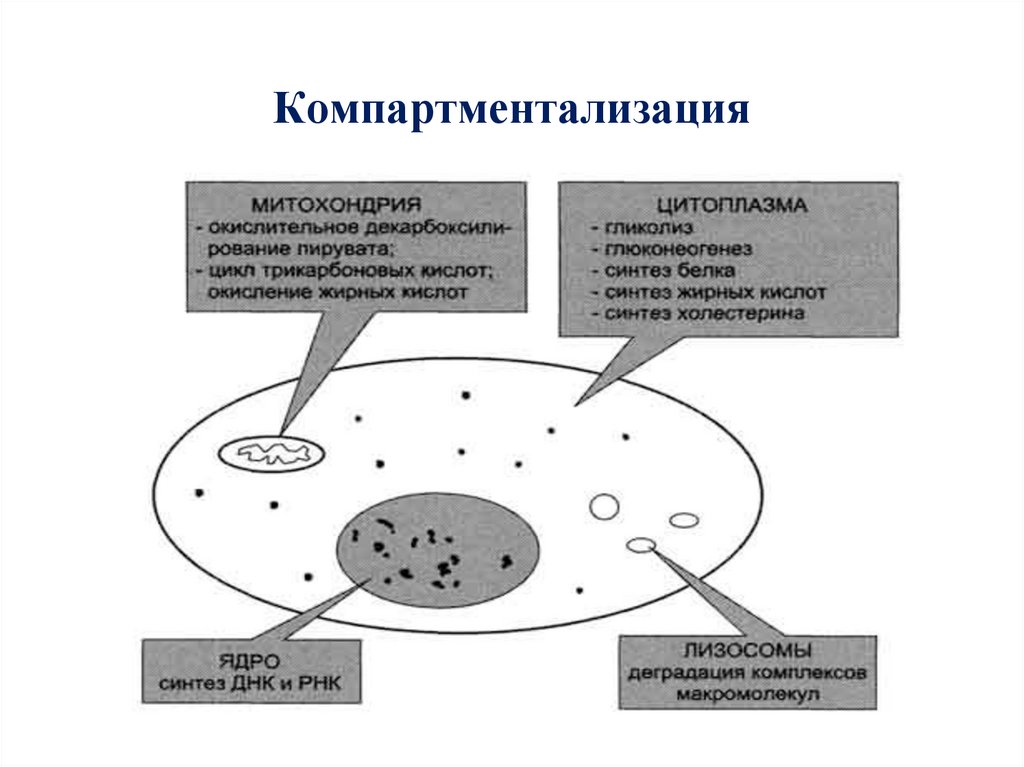 Компартментализация

МИТОХОНДРИЯ
- окислительное декарбоксилирование пирувата;
- цикл трикарбоновых кислот;
окисление жирных кислот

ЦИТОПЛАЗМА
- гликолиз
- глюконеогенез
- синтез белка
- синтез жирных кислот
- синтез холестерина

ЯДРО
синтез ДНК и РНК

ЛИЗОСОМЫ
деградация комплексов макромолекул